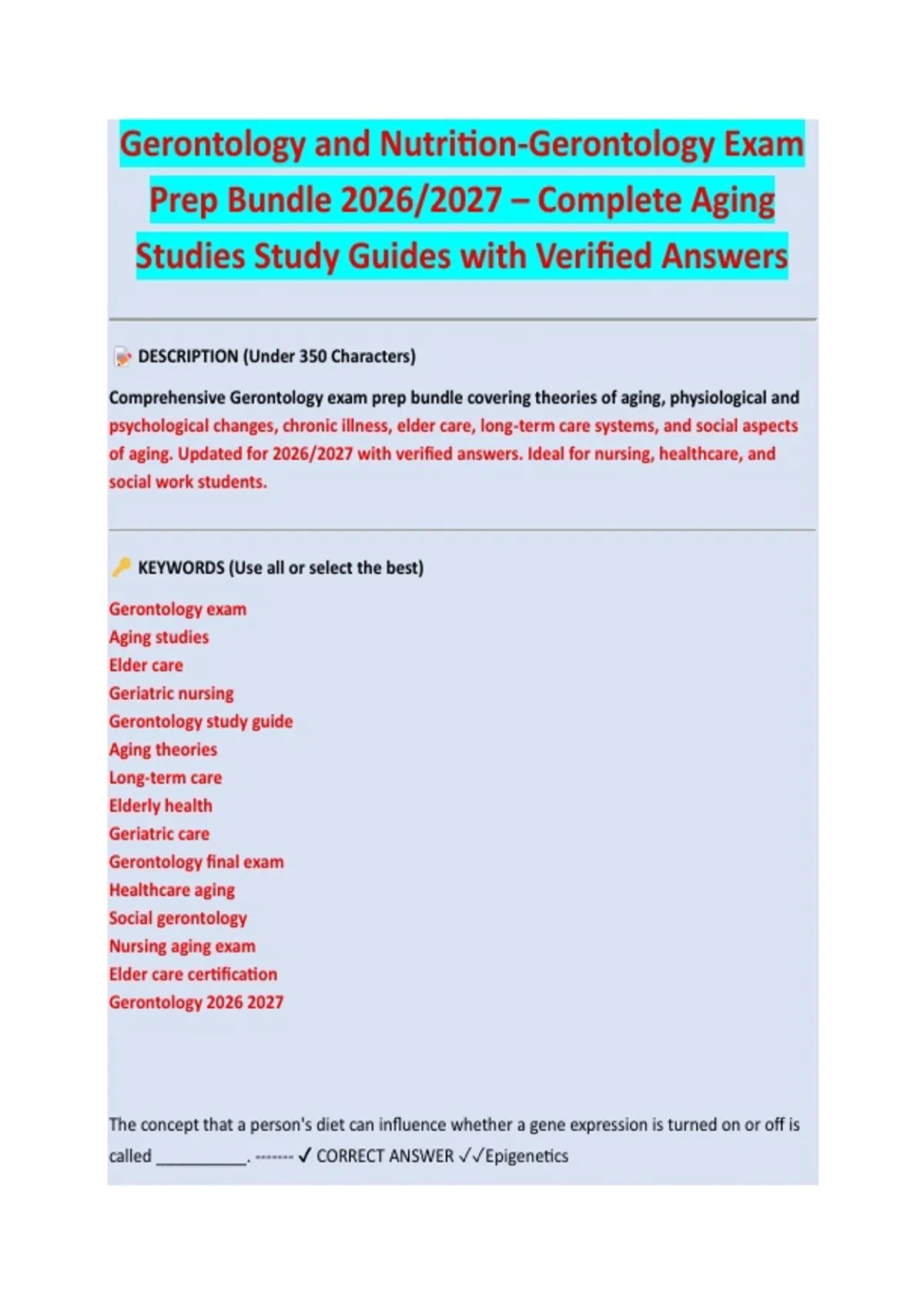 Gerontology and Nutrition-Gerontology Exam Prep Bundle 2026/2027 – Complete Aging Studies Study Guides with Verified Answers

DESCRIPTION (Under 350 Characters)

Comprehensive Gerontology exam prep bundle covering theories of aging, physiological and psychological changes, chronic illness, elder care, long-term care systems, and social aspects of aging. Updated for 2026/2027 with verified answers. Ideal for nursing, healthcare, and social work students.

KEYWORDS (Use all or select the best)

Gerontology exam
Aging studies
Elder care
Geriatric nursing
Gerontology study guide
Aging theories
Long-term care
Elderly health
Geriatric care
Gerontology final exam
Healthcare aging
Social gerontology
Nursing aging exam
Elder care certification
Gerontology 2026 2027

The concept that a person's diet can influence whether a gene expression is turned on or off is called ____. -------- ✓ CORRECT ANSWER ✓✓Epigenetics